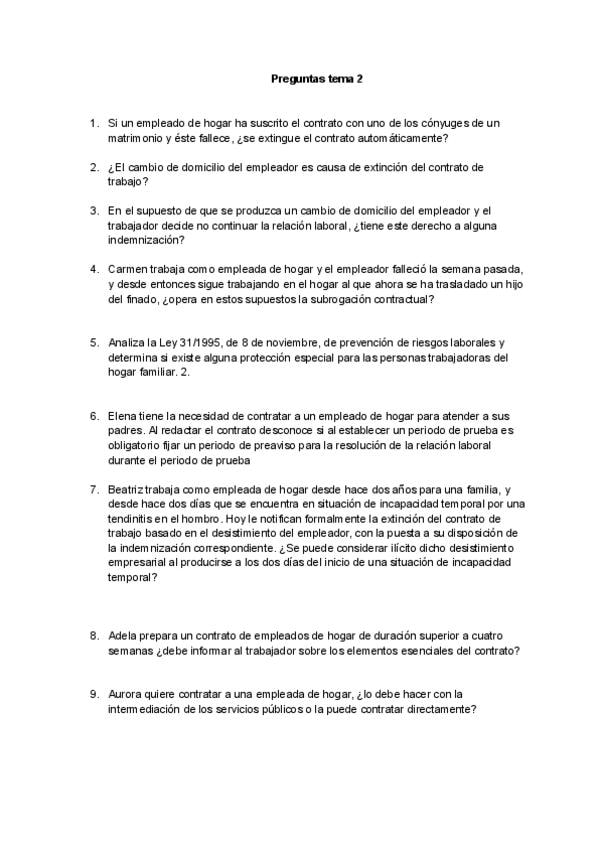 Preguntas tema 2

1. Si un empleado de hogar ha suscrito el contrato con uno de los cónyuges de un matrimonio y éste fallece, ¿se extingue el contrato automáticamente?

2. ¿El cambio de domicilio del empleador es causa de extinción del contrato de trabajo?

3. En el supuesto de que se produzca un cambio de domicilio del empleador y el trabajador decide no continuar la relación laboral, ¿tiene este derecho a alguna indemnización?

4. Carmen trabaja como empleada de hogar y el empleador falleció la semana pasada, y desde entonces sigue trabajando en el hogar al que ahora se ha trasladado un hijo del finado, ¿opera en estos supuestos la subrogación contractual?

5. Analiza la Ley 31/1995, de 8 de noviembre, de prevención de riesgos laborales y determina si existe alguna protección especial para las personas trabajadoras del hogar familiar. 2.

6. Elena tiene la necesidad de contratar a un empleado de hogar para atender a sus padres. Al redactar el contrato desconoce si al establecer un periodo de prueba es obligatorio fijar un periodo de preaviso para la resolución de la relación laboral durante el periodo de prueba

7. Beatriz trabaja como empleada de hogar desde hace dos años para una familia, y desde hace dos días que se encuentra en situación de incapacidad temporal por una tendinitis en el hombro. Hoy le notifican formalmente la extinción del contrato de trabajo basado en el desistimiento del empleador, con la puesta a su disposición de la indemnización correspondiente. ¿Se puede considerar ilícito dicho desistimiento empresarial al producirse a los dos días del inicio de una situación de incapacidad temporal?

8. Adela prepara un contrato de empleados de hogar de duración superior a cuatro semanas ¿debe informar al trabajador sobre los elementos esenciales del contrato?

9. Aurora quiere contratar a una empleada de hogar, ¿lo debe hacer con la intermediación de los servicios públicos o la puede contratar directamente?